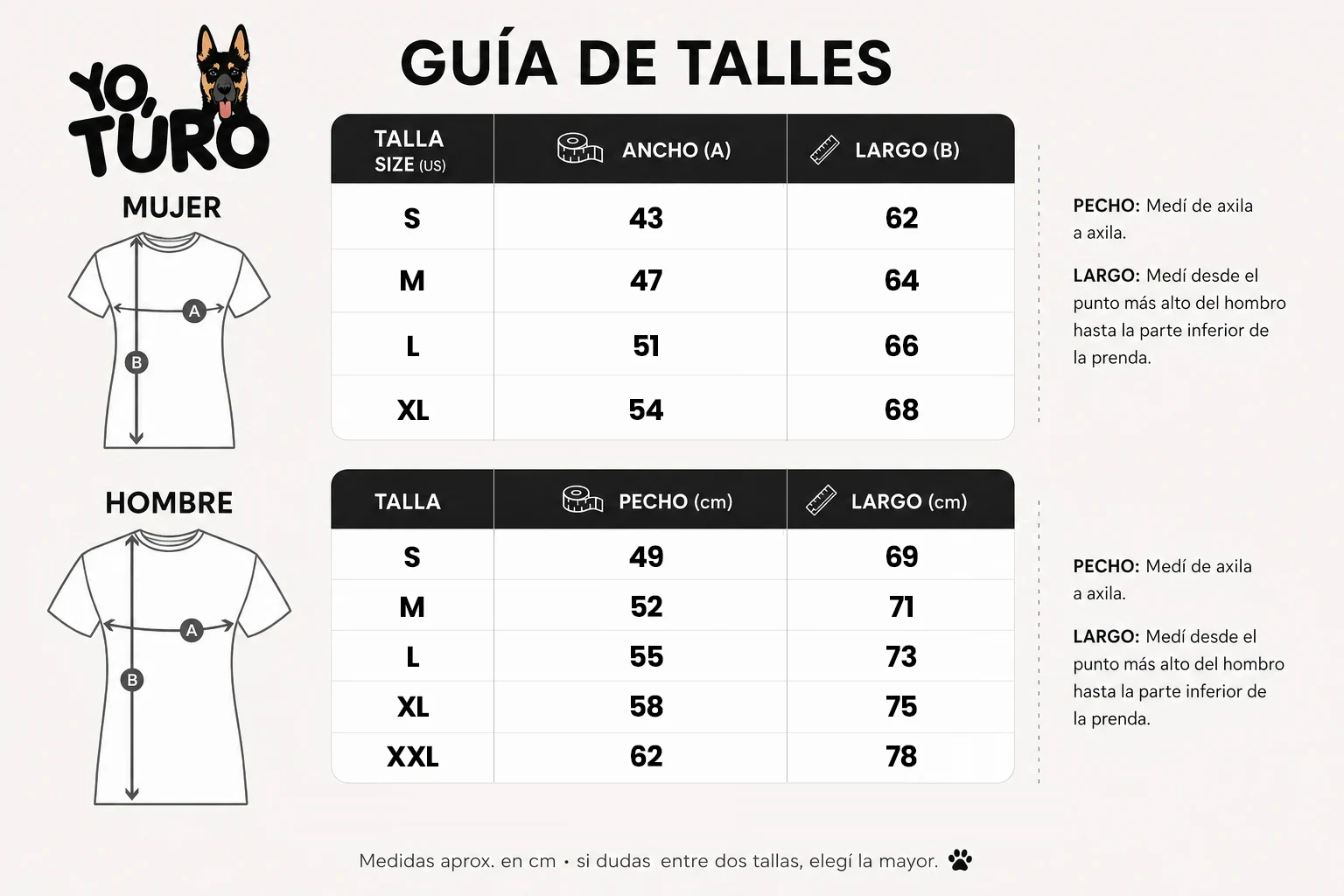 YO, TURO

GUÍA DE TALLES

MUJER

A
B

| TALLA SIZE (US) | ANCHO (A) | LARGO (B) |
|---|---|---|
| S | 43 | 62 |
| M | 47 | 64 |
| L | 51 | 66 |
| XL | 54 | 68 |

PECHO: Medí de axila a axila.

LARGO: Medí desde el punto más alto del hombro hasta la parte inferior de la prenda.

HOMBRE

A
B

| TALLA | PECHO (cm) | LARGO (cm) |
|---|---|---|
| S | 49 | 69 |
| M | 52 | 71 |
| L | 55 | 73 |
| XL | 58 | 75 |
| XXL | 62 | 78 |

PECHO: Medí de axila a axila.

LARGO: Medí desde el punto más alto del hombro hasta la parte inferior de la prenda.

Medidas aprox. en cm • si dudas entre dos tallas, elegí la mayor.